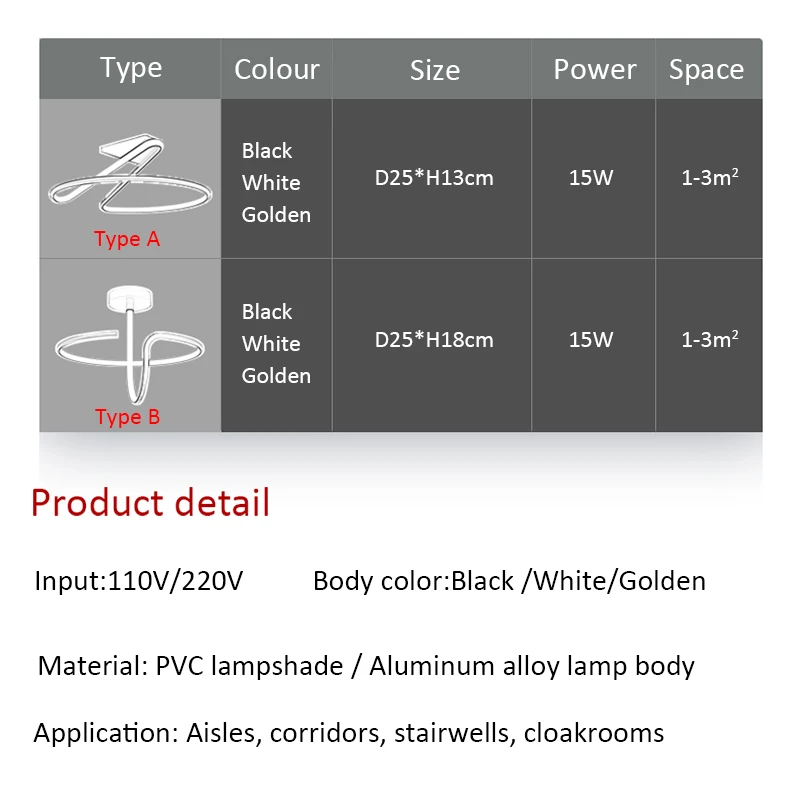 | Type | Colour | Size | Power | Space |
|---|---|---|---|---|
| Type A | Black White Golden | D25*H13cm | 15W | 1-3$m^2$ |
| Type B | Black White Golden | D25*H18cm | 15W | 1-3$m^2$ |

Product detail

Input:110V/220V Body color:Black /White/Golden

Material: PVC lampshade / Aluminum alloy lamp body

Application: Aisles, corridors, stairwells, cloakrooms